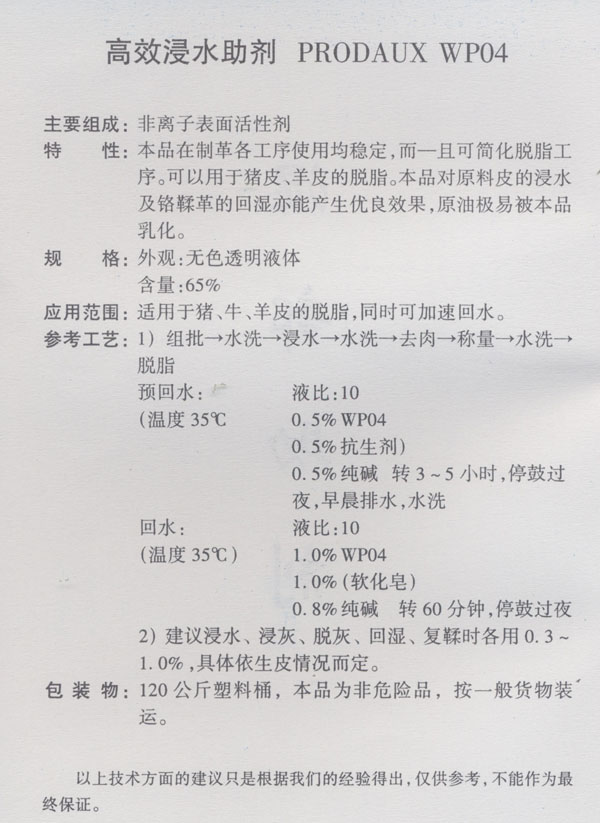 高效浸水助剂 PRODAUX WP04

主要组成：非离子表面活性剂

特　　性：本品在制革各工序使用均稳定，而一且可简化脱脂工序。可以用于猪皮、羊皮的脱脂。本品对原料皮的浸水及铬鞣革的回湿亦能产生优良效果，原油极易被本品乳化。

规　　格：外观：无色透明液体
含量：65%

应用范围：适用于猪、牛、羊皮的脱脂，同时可加速回水。

参考工艺：1）组批→水洗→浸水→水洗→去肉→称量→水洗→脱脂

预回水：　　液比：10
（温度 35℃　　0.5% WP04
0.5% 抗生剂）
0.5% 纯碱　转 3～5 小时，停鼓过夜，早晨排水，水洗

回水：　　液比：10
（温度 35℃）　　1.0% WP04
1.0%（软化皂）
0.8% 纯碱　转 60 分钟，停鼓过夜

2）建议浸水、浸灰、脱灰、回湿、复鞣时各用 0.3～1.0%，具体依生皮情况而定。

包 装 物：120 公斤塑料桶，本品为非危险品，按一般货物装运。

以上技术方面的建议只是根据我们的经验得出，仅供参考，不能作为最终保证。